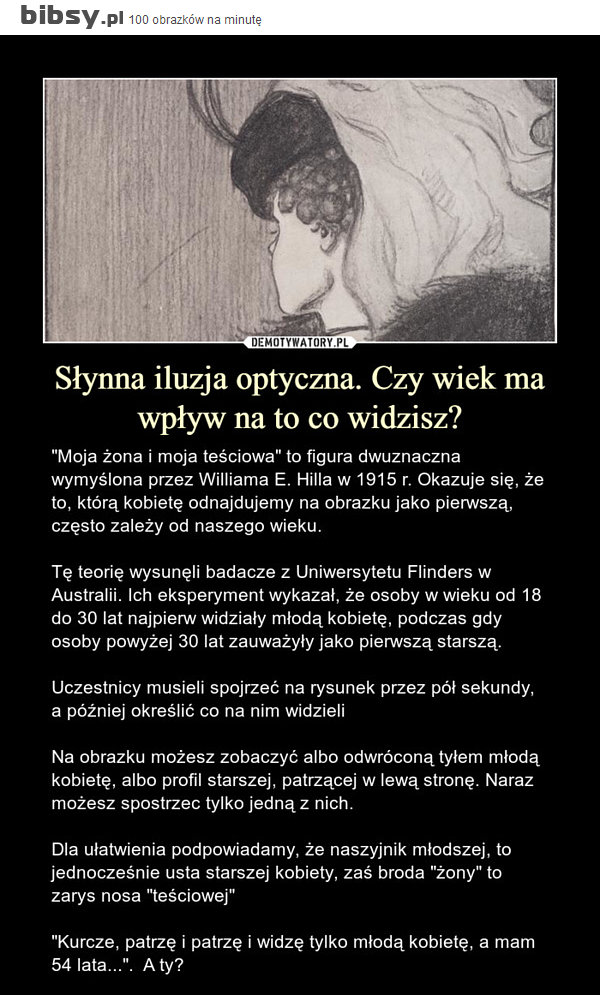 bibsy.pl 100 obrazków na minutę

DEMOTYWATORY.PL

Słynna iluzja optyczna. Czy wiek ma wpływ na to co widzisz?

"Moja żona i moja teściowa" to figura dwuznaczna wymyślona przez Williama E. Hilla w 1915 r. Okazuje się, że to, którą kobietę odnajdujemy na obrazku jako pierwszą, często zależy od naszego wieku.

Tę teorię wysunęli badacze z Uniwersytetu Flinders w Australii. Ich eksperyment wykazał, że osoby w wieku od 18 do 30 lat najpierw widziały młodą kobietę, podczas gdy osoby powyżej 30 lat zauważyły jako pierwszą starszą.

Uczestnicy musieli spojrzeć na rysunek przez pół sekundy, a później określić co na nim widzieli

Na obrazku możesz zobaczyć albo odwróconą tyłem młodą kobietę, albo profil starszej, patrzącej w lewą stronę. Naraz możesz spostrzec tylko jedną z nich.

Dla ułatwienia podpowiadamy, że naszyjnik młodszej, to jednocześnie usta starszej kobiety, zaś broda "żony" to zarys nosa "teściowej"

"Kurcze, patrzę i patrzę i widzę tylko młodą kobietę, a mam 54 lata...". A ty?